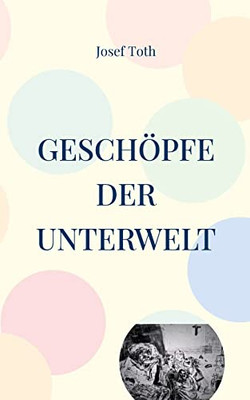 Josef Toth

GESCHÖPFE DER UNTERWELT